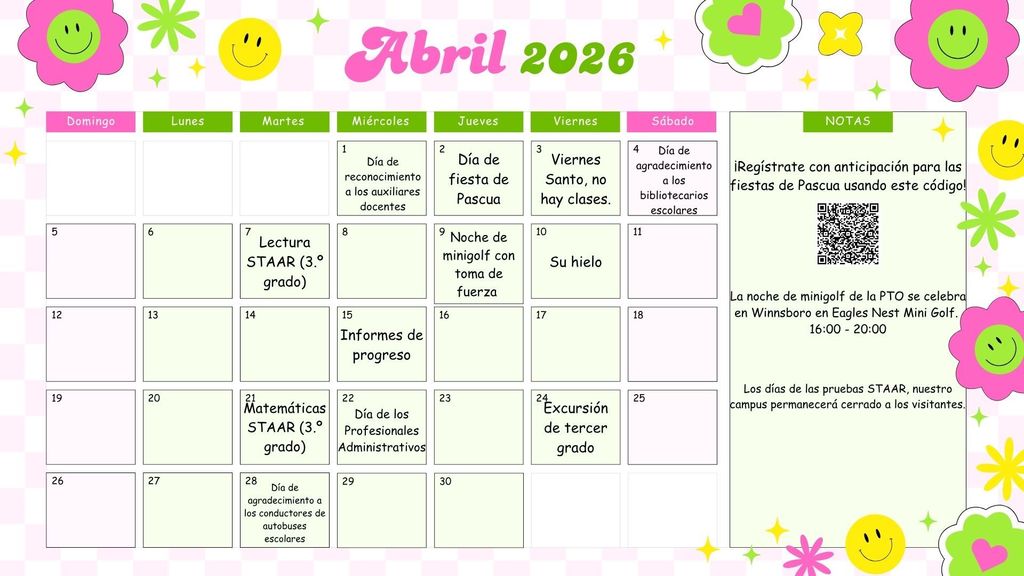 Abril 2026

| Domingo | Lunes | Martes | Miércoles | Jueves | Viernes | Sábado |
|---|---|---|---|---|---|---|
| | | | 1 Día de reconocimiento a los auxiliares docentes | 2 Día de fiesta de Pascua | 3 Viernes Santo, no hay clases. | 4 Día de agradecimiento a los bibliotecarios escolares |
| 5 | 6 | 7 Lectura STAAR (3.º grado) | 8 | 9 Noche de minigolf con toma de fuerza | 10 Su hielo | 11 |
| 12 | 13 | 14 | 15 Informes de progreso | 16 | 17 | 18 |
| 19 | 20 | 21 Matemáticas STAAR (3.º grado) | 22 Día de los Profesionales Administrativos | 23 | 24 Excursión de tercer grado | 25 |
| 26 | 27 | 28 Día de agradecimiento a los conductores de autobuses escolares | 29 | 30 | | |

NOTAS

¡Regístrate con anticipación para las fiestas de Pascua usando este código!

La noche de minigolf de la PTO se celebra en Winnsboro en Eagles Nest Mini Golf. 16:00 - 20:00

Los días de las pruebas STAAR, nuestro campus permanecerá cerrado a los visitantes.